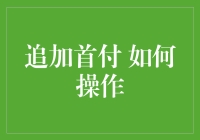 追加首付 如何操作